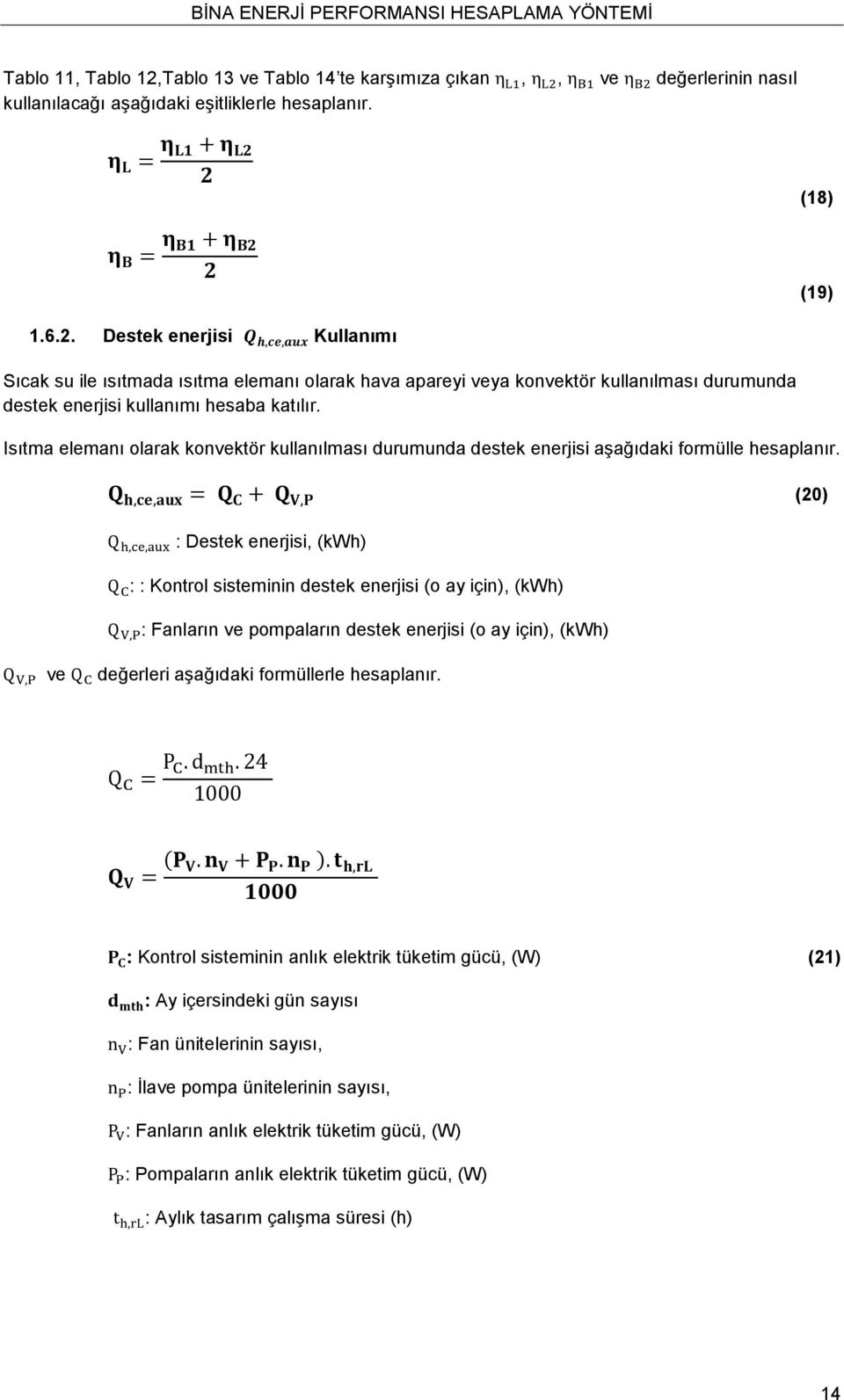 BİNA ENERJİ PERFORMANSI HESAPLAMA YÖNTEMİ

Tablo 11, Tablo 12,Tablo 13 ve Tablo 14'te karşımıza çıkan $\eta_{L1}$, $\eta_{L2}$, $\eta_{B1}$ ve $\eta_{B2}$ değerlerinin nasıl kullanılacağı aşağıdaki eşitliklerle hesaplanır.

$\eta_L = \frac{\eta_{L1} + \eta_{L2}}{2}$ (18)

$\eta_B = \frac{\eta_{B1} + \eta_{B2}}{2}$ (19)

1.6.2. Destek enerjisi $Q_{h,ce,aux}$ Kullanımı

Sıcak su ile ısıtmada ısıtma elemanı olarak hava apareyi veya konvektör kullanılması durumunda destek enerjisi kullanımı hesaba katılır.

Isıtma elemanı olarak konvektör kullanılması durumunda destek enerjisi aşağıdaki formülle hesaplanır.

$Q_{h,ce,aux} = Q_C + Q_{V,P}$ (20)

$Q_{h,ce,aux}$ : Destek enerjisi, (kWh)

$Q_C$: : Kontrol sisteminin destek enerjisi (o ay için), (kWh)

$Q_{V,P}$: Fanların ve pompaların destek enerjisi (o ay için), (kWh)

$Q_{V,P}$ ve $Q_C$ değerleri aşağıdaki formüllerle hesaplanır.

$Q_C = \frac{P_C . d_{mth} . 24}{1000}$

$Q_V = \frac{(P_V . n_V + P_P . n_P ) . t_{h,rL}}{1000}$

$P_C$: Kontrol sisteminin anlık elektrik tüketim gücü, (W) (21)

$d_{mth}$: Ay içersindeki gün sayısı

$n_V$: Fan ünitelerinin sayısı,

$n_P$: İlave pompa ünitelerinin sayısı,

$P_V$: Fanların anlık elektrik tüketim gücü, (W)

$P_P$: Pompaların anlık elektrik tüketim gücü, (W)

$t_{h,rL}$: Aylık tasarım çalışma süresi (h)

14